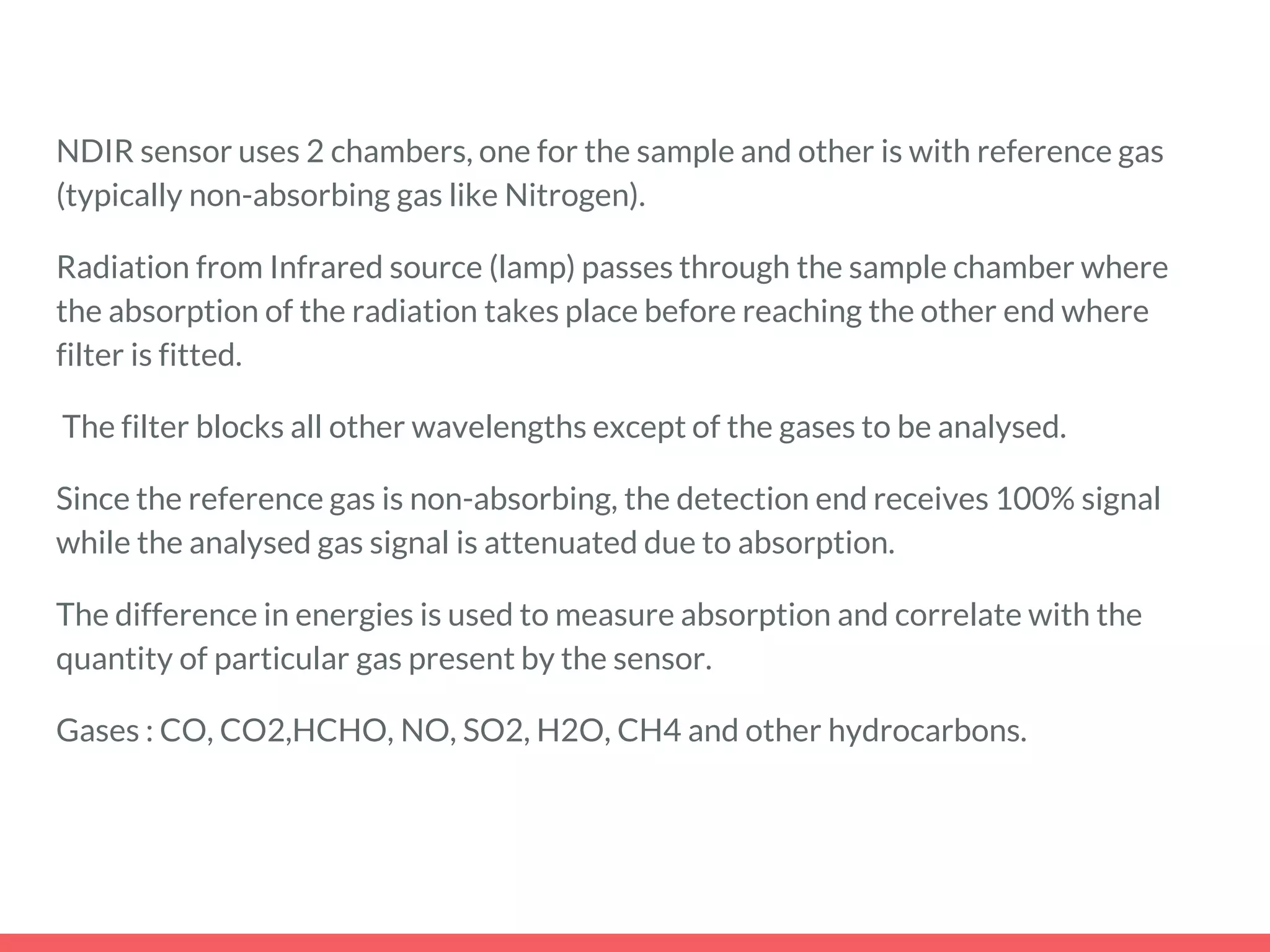 NDIR sensor uses 2 chambers, one for the sample and other is with reference gas (typically non-absorbing gas like Nitrogen).

Radiation from Infrared source (lamp) passes through the sample chamber where the absorption of the radiation takes place before reaching the other end where filter is fitted.

The filter blocks all other wavelengths except of the gases to be analysed.

Since the reference gas is non-absorbing, the detection end receives 100% signal while the analysed gas signal is attenuated due to absorption.

The difference in energies is used to measure absorption and correlate with the quantity of particular gas present by the sensor.

Gases : CO, CO2,HCHO, NO, SO2, H2O, CH4 and other hydrocarbons.